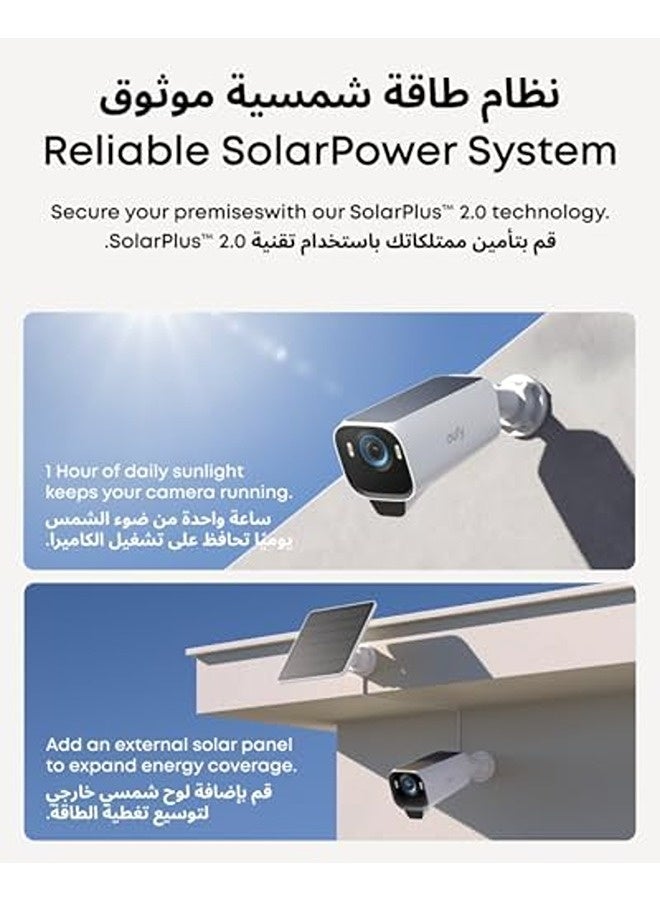 نظام طاقة شمسية موثوق
Reliable SolarPower System

Secure your premiseswith our SolarPlus™ 2.0 technology.
قم بتأمين ممتلكاتك باستخدام تقنية SolarPlus™ 2.0.

eufy

1 Hour of daily sunlight keeps your camera running.
ساعة واحدة من ضوء الشمس يوميًا تحافظ على تشغيل الكاميرا.

Add an external solar panel to expand energy coverage.
قم بإضافة لوح شمسي خارجي لتوسيع تغطية الطاقة.